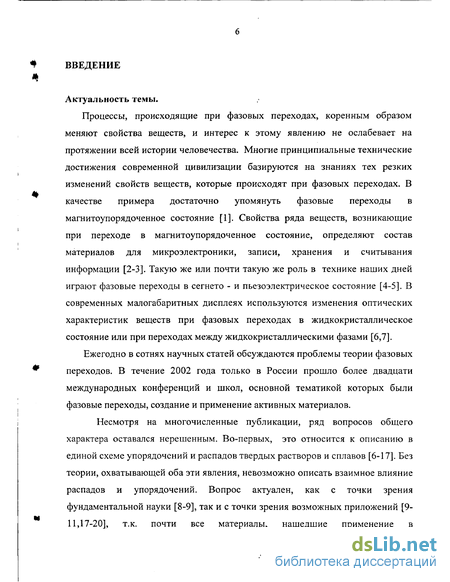 6

ВВЕДЕНИЕ

Актуальность темы.

Процессы, происходящие при фазовых переходах, коренным образом меняют свойства веществ, и интерес к этому явлению не ослабевает на протяжении всей истории человечества. Многие принципиальные технические достижения современной цивилизации базируются на знаниях тех резких изменений свойств веществ, которые происходят при фазовых переходах. В качестве примера достаточно упомянуть фазовые переходы в магнитоупорядоченное состояние [1]. Свойства ряда веществ, возникающие при переходе в магнитоупорядоченное состояние, определяют состав материалов для микроэлектроники, записи, хранения и считывания информации [2-3]. Такую же или почти такую же роль в технике наших дней играют фазовые переходы в сегнето - и пьезоэлектрическое состояние [4-5]. В современных малогабаритных дисплеях используются изменения оптических характеристик веществ при фазовых переходах в жидкокристаллическое состояние или при переходах между жидкокристаллическими фазами [6,7].

Ежегодно в сотнях научных статей обсуждаются проблемы теории фазовых переходов. В течение 2002 года только в России прошло более двадцати международных конференций и школ, основной тематикой которых были фазовые переходы, создание и применение активных материалов.

Несмотря на многочисленные публикации, ряд вопросов общего характера оставался нерешенным. Во-первых, это относится к описанию в единой схеме упорядочений и распадов твердых растворов и сплавов [6-17]. Без теории, охватывающей оба эти явления, невозможно описать взаимное влияние распадов и упорядочений. Вопрос актуален, как с точки зрения фундаментальной науки [8-9], так и с точки зрения возможных приложений [9-11,17-20], т.к. почти все материалы, нашедшие применение в

dsLib.net
библиотека диссертаций